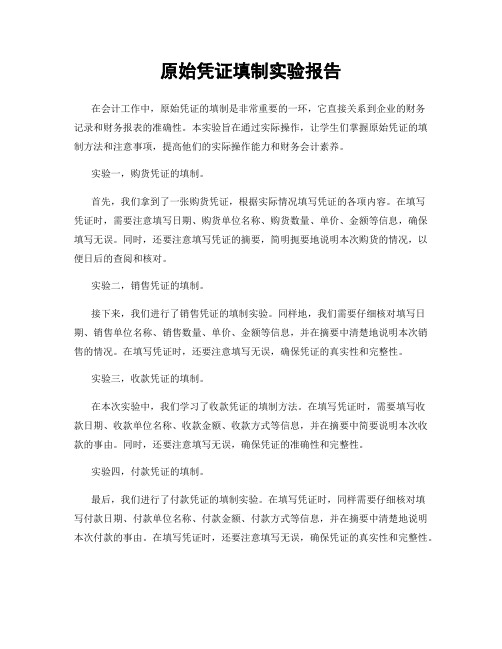 原始凭证填制实验报告

在会计工作中，原始凭证的填制是非常重要的一环，它直接关系到企业的财务记录和财务报表的准确性。本实验旨在通过实际操作，让学生们掌握原始凭证的填制方法和注意事项，提高他们的实际操作能力和财务会计素养。

实验一，购货凭证的填制。

首先，我们拿到了一张购货凭证，根据实际情况填写凭证的各项内容。在填写凭证时，需要注意填写日期、购货单位名称、购货数量、单价、金额等信息，确保填写无误。同时，还要注意填写凭证的摘要，简明扼要地说明本次购货的情况，以便日后的查阅和核对。

实验二，销售凭证的填制。

接下来，我们进行了销售凭证的填制实验。同样地，我们需要仔细核对填写日期、销售单位名称、销售数量、单价、金额等信息，并在摘要中清楚地说明本次销售的情况。在填写凭证时，还要注意填写无误，确保凭证的真实性和完整性。

实验三，收款凭证的填制。

在本次实验中，我们学习了收款凭证的填制方法。在填写凭证时，需要填写收款日期、收款单位名称、收款金额、收款方式等信息，并在摘要中简要说明本次收款的事由。同时，还要注意填写无误，确保凭证的准确性和完整性。

实验四，付款凭证的填制。

最后，我们进行了付款凭证的填制实验。在填写凭证时，同样需要仔细核对填写付款日期、付款单位名称、付款金额、付款方式等信息，并在摘要中清楚地说明本次付款的事由。在填写凭证时，还要注意填写无误，确保凭证的真实性和完整性。